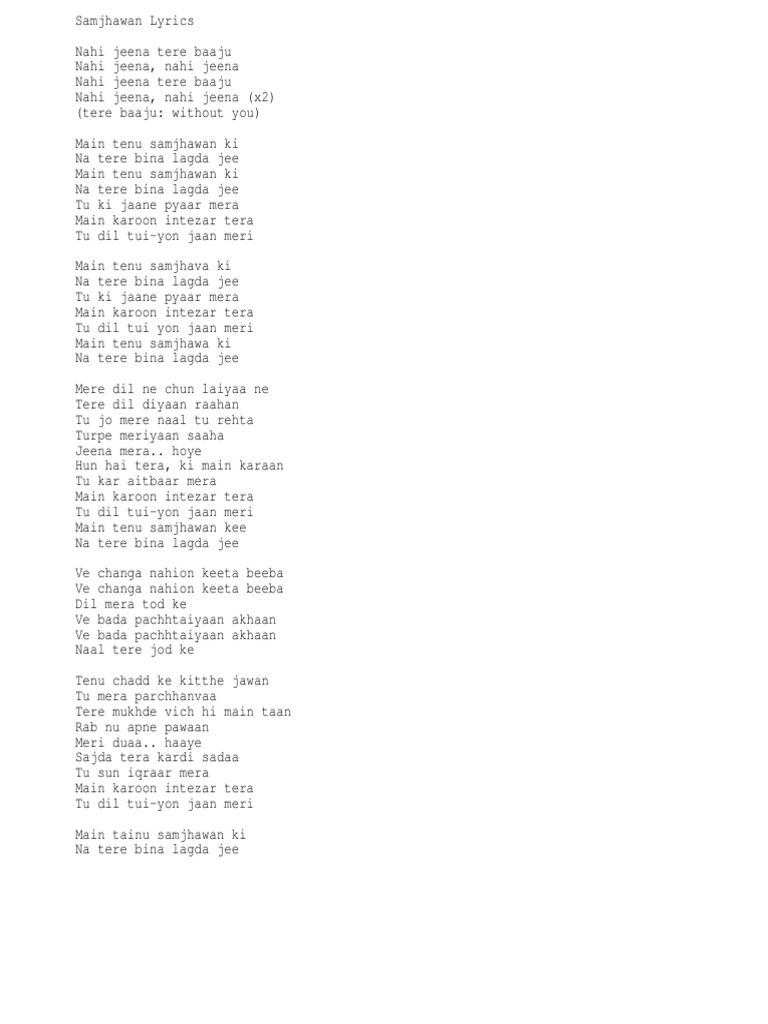 Samjhawan Lyrics

Nahi jeena tere baaju
Nahi jeena, nahi jeena
Nahi jeena tere baaju
Nahi jeena, nahi jeena (x2)
(tere baaju: without you)

Main tenu samjhawan ki
Na tere bina lagda jee
Main tenu samjhawan ki
Na tere bina lagda jee
Tu ki jaane pyaar mera
Main karoon intezar tera
Tu dil tui-yon jaan meri

Main tenu samjhava ki
Na tere bina lagda jee
Tu ki jaane pyaar mera
Main karoon intezar tera
Tu dil tui yon jaan meri
Main tenu samjhawa ki
Na tere bina lagda jee

Mere dil ne chun laiyaa ne
Tere dil diyaan raahan
Tu jo mere naal tu rehta
Turpe meriyaan saaha
Jeena mera.. hoye
Hun hai tera, ki main karaan
Tu kar aitbaar mera
Main karoon intezar tera
Tu dil tui-yon jaan meri
Main tenu samjhawan kee
Na tere bina lagda jee

Ve changa nahion keeta beeba
Ve changa nahion keeta beeba
Dil mera tod ke
Ve bada pachhtaiyaan akhaan
Ve bada pachhtaiyaan akhaan
Naal tere jod ke

Tenu chadd ke kitthe jawan
Tu mera parchhanvaa
Tere mukhde vich hi main taan
Rab nu apne pawaan
Meri duaa.. haaye
Sajda tera kardi sadaa
Tu sun iqraar mera
Main karoon intezar tera
Tu dil tui-yon jaan meri

Main tainu samjhawan ki
Na tere bina lagda jee